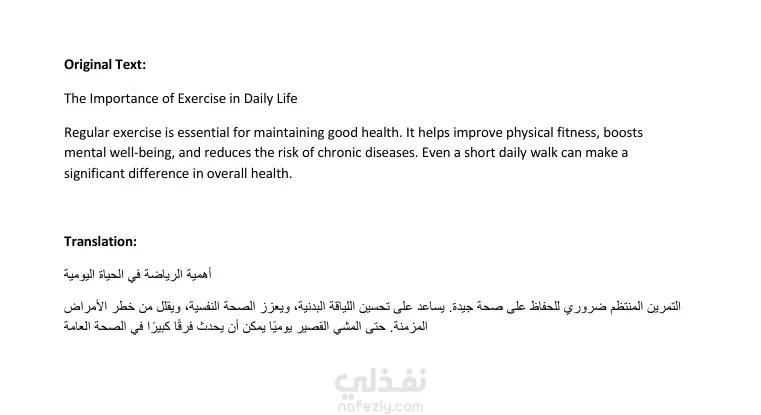 Original Text:

The Importance of Exercise in Daily Life

Regular exercise is essential for maintaining good health. It helps improve physical fitness, boosts mental well-being, and reduces the risk of chronic diseases. Even a short daily walk can make a significant difference in overall health.

Translation:

أهمية الرياضة في الحياة اليومية

التمرين المنتظم ضروري للحفاظ على صحة جيدة. يساعد على تحسين اللياقة البدنية، ويعزز الصحة النفسية، ويقلل من خطر الأمراض المزمنة. حتى المشي القصير يوميًا يمكن أن يحدث فرقًا كبيرًا في الصحة العامة

نفذلي
nafezly.com